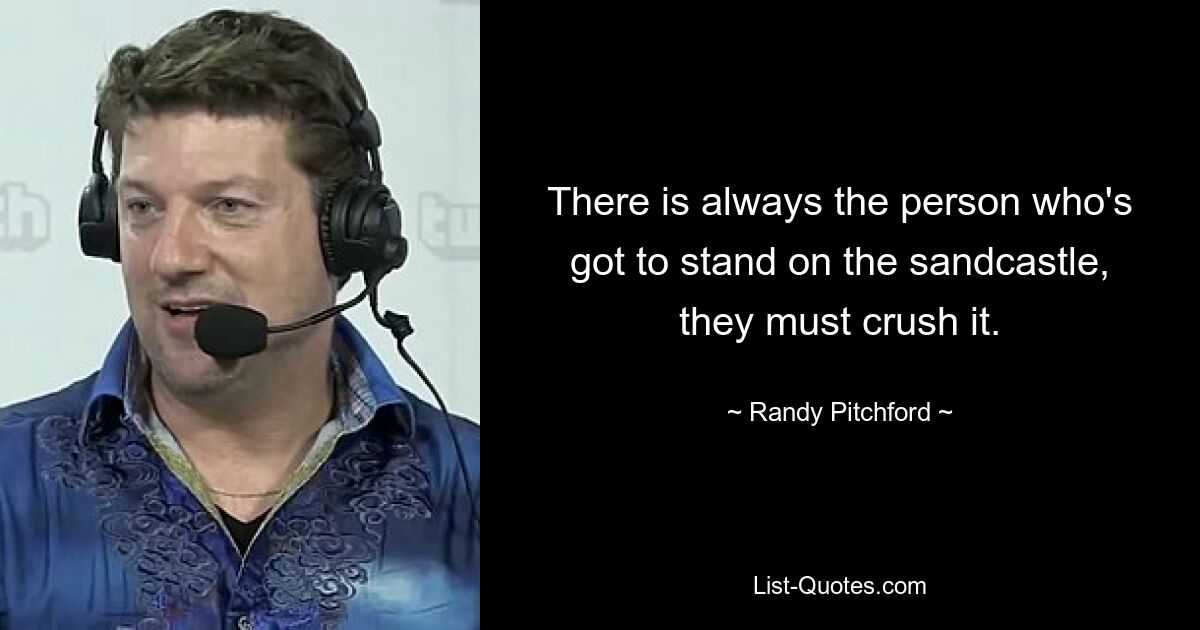 There is always the person who's got to stand on the sandcastle, they must crush it.

~ Randy Pitchford ~

List-Quotes.com